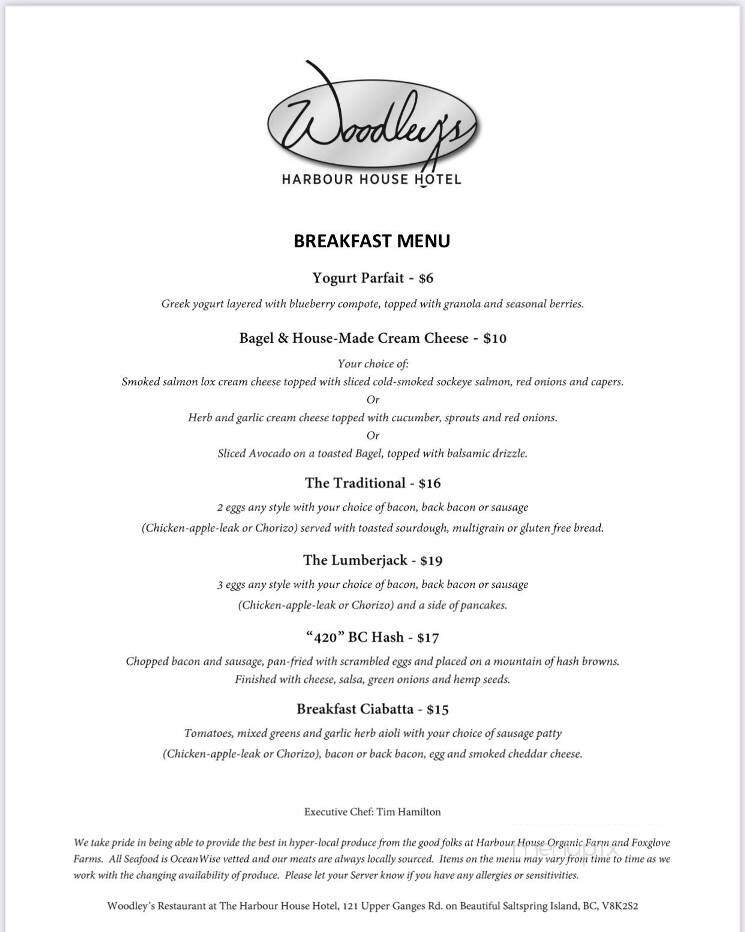 Woodley's
HARBOUR HOUSE HOTEL

BREAKFAST MENU

Yogurt Parfait - $6

Greek yogurt layered with blueberry compote, topped with granola and seasonal berries.

Bagel & House-Made Cream Cheese - $10

Your choice of:
Smoked salmon lox cream cheese topped with sliced cold-smoked sockeye salmon, red onions and capers.
Or
Herb and garlic cream cheese topped with cucumber, sprouts and red onions.
Or
Sliced Avocado on a toasted Bagel, topped with balsamic drizzle.

The Traditional - $16

2 eggs any style with your choice of bacon, back bacon or sausage (Chicken-apple-leak or Chorizo) served with toasted sourdough, multigrain or gluten free bread.

The Lumberjack - $19

3 eggs any style with your choice of bacon, back bacon or sausage (Chicken-apple-leak or Chorizo) and a side of pancakes.

"420" BC Hash - $17

Chopped bacon and sausage, pan-fried with scrambled eggs and placed on a mountain of hash browns. Finished with cheese, salsa, green onions and hemp seeds.

Breakfast Ciabatta - $15

Tomatoes, mixed greens and garlic herb aioli with your choice of sausage patty (Chicken-apple-leak or Chorizo), bacon or back bacon, egg and smoked cheddar cheese.

Executive Chef: Tim Hamilton

We take pride in being able to provide the best in hyper-local produce from the good folks at Harbour House Organic Farm and Foxglove Farms. All Seafood is OceanWise vetted and our meats are always locally sourced. Items on the menu may vary from time to time as we work with the changing availability of produce. Please let your Server know if you have any allergies or sensitivities.

Woodley's Restaurant at The Harbour House Hotel, 121 Upper Ganges Rd. on Beautiful Saltspring Island, BC, V8K2S2